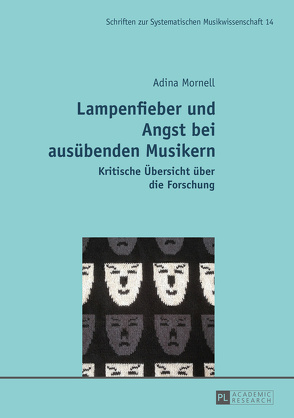 Schriften zur Systematischen Musikwissenschaft 14

Adina Mornell

Lampenfieber und Angst bei ausübenden Musikern

Kritische Übersicht über die Forschung

PL ACADEMIC RESEARCH